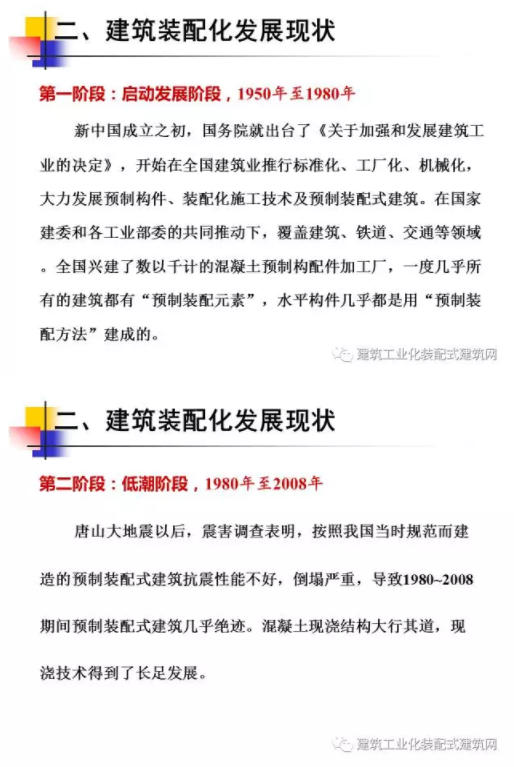 二、建筑装配化发展现状

第一阶段：启动发展阶段，1950年至1980年

新中国成立之初，国务院就出台了《关于加强和发展建筑工业的决定》，开始在全国建筑业推行标准化、工厂化、机械化，大力发展预制构件、装配化施工技术及预制装配式建筑。在国家建委和各工业部委的共同推动下，覆盖建筑、铁道、交通等领域。全国兴建了数以千计的混凝土预制构配件加工厂，一度几乎所有的建筑都有“预制装配元素”，水平构件几乎都是用“预制装配方法”建成的。

建筑工业化装配式建筑网

二、建筑装配化发展现状

第二阶段：低潮阶段，1980年至2008年

唐山大地震以后，震害调查表明，按照我国当时规范而建造的预制装配式建筑抗震性能不好，倒塌严重，导致1980~2008期间预制装配式建筑几乎绝迹。混凝土现浇结构大行其道，现浇技术得到了长足发展。

建筑工业化装配式建筑网